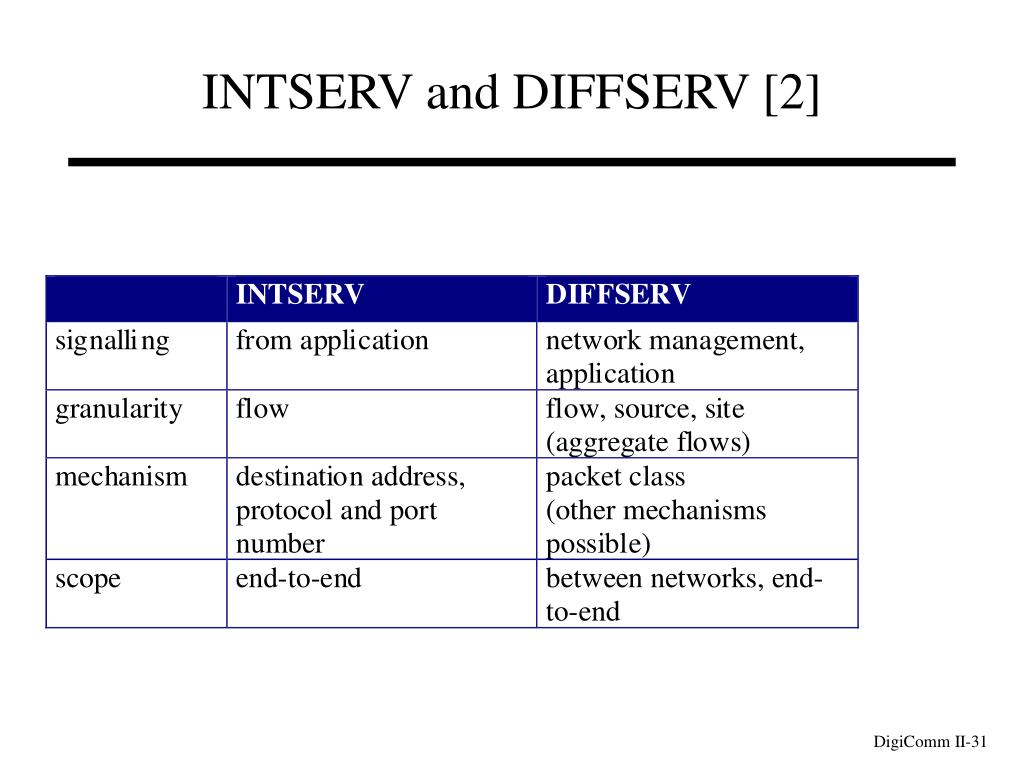 INTSERV and DIFFSERV [2]

| | INTSERV | DIFFSERV |
|---|---|---|
| signalling | from application | network management, application |
| granularity | flow | flow, source, site (aggregate flows) |
| mechanism | destination address, protocol and port number | packet class (other mechanisms possible) |
| scope | end-to-end | between networks, end-to-end |

DigiComm II-31